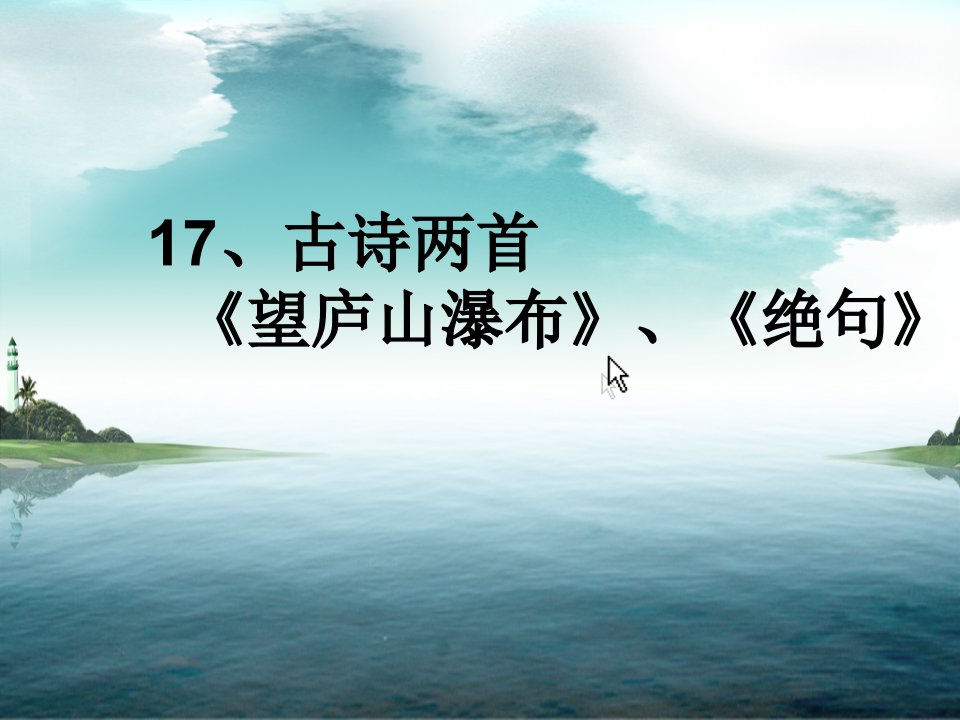 17、古诗两首
《望庐山瀑布》、《绝句》